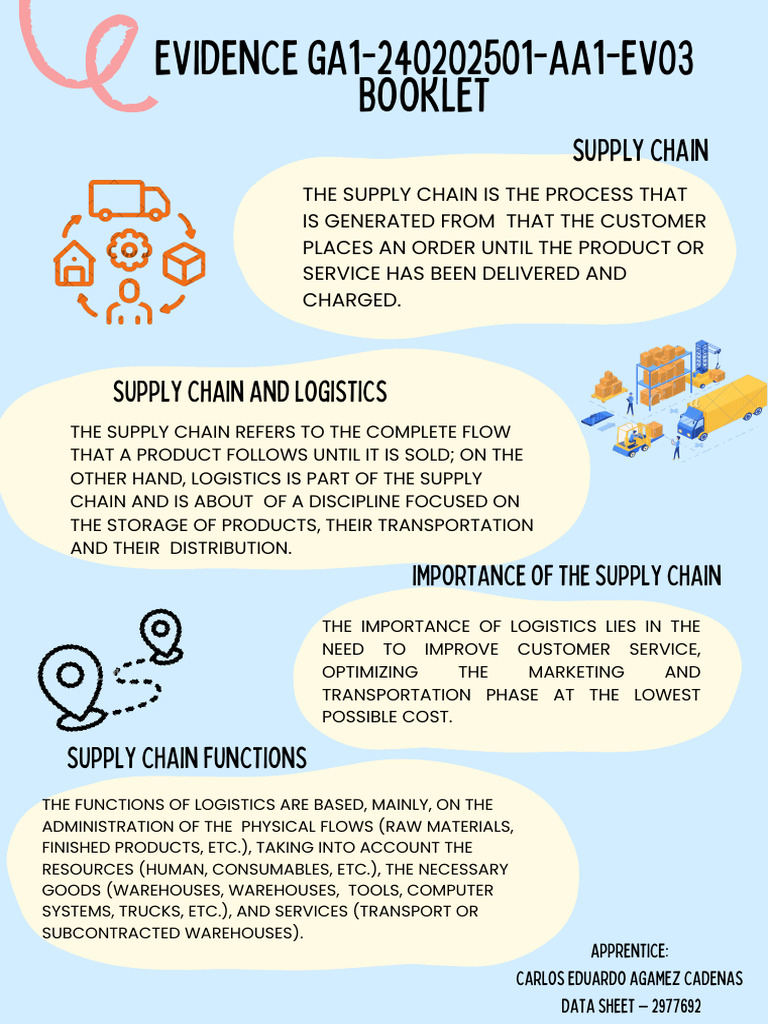 EVIDENCE GA1-240202501-AA1-EV03 BOOKLET

SUPPLY CHAIN

THE SUPPLY CHAIN IS THE PROCESS THAT IS GENERATED FROM THAT THE CUSTOMER PLACES AN ORDER UNTIL THE PRODUCT OR SERVICE HAS BEEN DELIVERED AND CHARGED.

SUPPLY CHAIN AND LOGISTICS

THE SUPPLY CHAIN REFERS TO THE COMPLETE FLOW THAT A PRODUCT FOLLOWS UNTIL IT IS SOLD; ON THE OTHER HAND, LOGISTICS IS PART OF THE SUPPLY CHAIN AND IS ABOUT OF A DISCIPLINE FOCUSED ON THE STORAGE OF PRODUCTS, THEIR TRANSPORTATION AND THEIR DISTRIBUTION.

IMPORTANCE OF THE SUPPLY CHAIN

THE IMPORTANCE OF LOGISTICS LIES IN THE NEED TO IMPROVE CUSTOMER SERVICE, OPTIMIZING THE MARKETING AND TRANSPORTATION PHASE AT THE LOWEST POSSIBLE COST.

SUPPLY CHAIN FUNCTIONS

THE FUNCTIONS OF LOGISTICS ARE BASED, MAINLY, ON THE ADMINISTRATION OF THE PHYSICAL FLOWS (RAW MATERIALS, FINISHED PRODUCTS, ETC.), TAKING INTO ACCOUNT THE RESOURCES (HUMAN, CONSUMABLES, ETC.), THE NECESSARY GOODS (WAREHOUSES, WAREHOUSES, TOOLS, COMPUTER SYSTEMS, TRUCKS, ETC.), AND SERVICES (TRANSPORT OR SUBCONTRACTED WAREHOUSES).

APPRENTICE:
CARLOS EDUARDO AGAMEZ CADENAS
DATA SHEET – 2977692